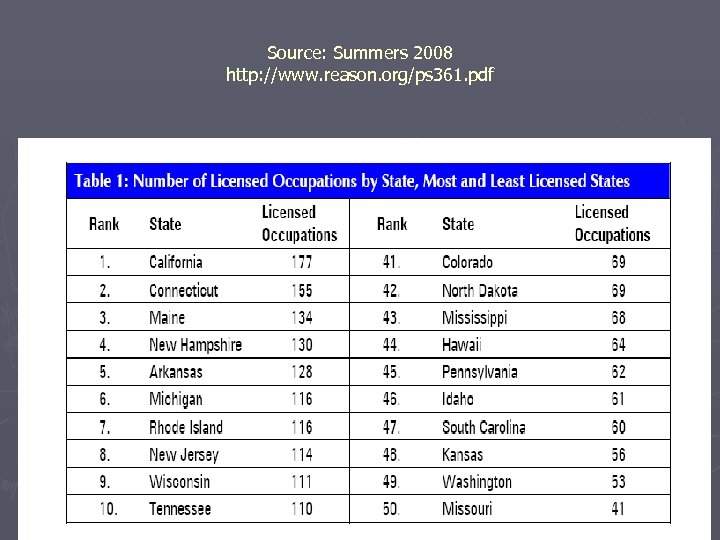 Source: Summers 2008
http://www.reason.org/ps361.pdf

Table 1: Number of Licensed Occupations by State, Most and Least Licensed States

| Rank | State | Licensed Occupations | Rank | State | Licensed Occupations |
|---|---|---|---|---|---|
| 1. | California | 177 | 41. | Colorado | 69 |
| 2. | Connecticut | 155 | 42. | North Dakota | 69 |
| 3. | Maine | 134 | 43. | Mississippi | 68 |
| 4. | New Hampshire | 130 | 44. | Hawaii | 64 |
| 5. | Arkansas | 128 | 45. | Pennsylvania | 62 |
| 6. | Michigan | 116 | 46. | Idaho | 61 |
| 7. | Rhode Island | 116 | 47. | South Carolina | 60 |
| 8. | New Jersey | 114 | 48. | Kansas | 56 |
| 9. | Wisconsin | 111 | 49. | Washington | 53 |
| 10. | Tennessee | 110 | 50. | Missouri | 41 |